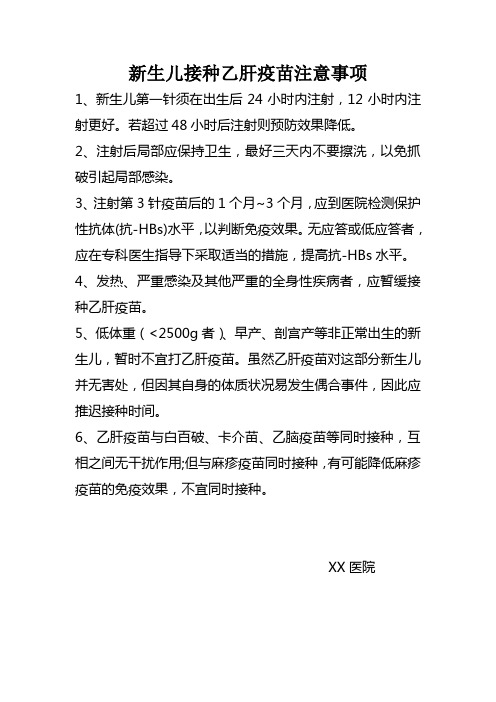 新生儿接种乙肝疫苗注意事项

1、新生儿第一针须在出生后 24 小时内注射，12 小时内注射更好。若超过 48 小时后注射则预防效果降低。

2、注射后局部应保持卫生，最好三天内不要擦洗，以免抓破引起局部感染。

3、注射第 3 针疫苗后的 1 个月~3 个月，应到医院检测保护性抗体(抗-HBs)水平，以判断免疫效果。无应答或低应答者，应在专科医生指导下采取适当的措施，提高抗-HBs 水平。

4、发热、严重感染及其他严重的全身性疾病者，应暂缓接种乙肝疫苗。

5、低体重（<2500g 者）、早产、剖宫产等非正常出生的新生儿，暂时不宜打乙肝疫苗。虽然乙肝疫苗对这部分新生儿并无害处，但因其自身的体质状况易发生偶合事件，因此应推迟接种时间。

6、乙肝疫苗与白百破、卡介苗、乙脑疫苗等同时接种，互相之间无干扰作用;但与麻疹疫苗同时接种，有可能降低麻疹疫苗的免疫效果，不宜同时接种。

XX 医院